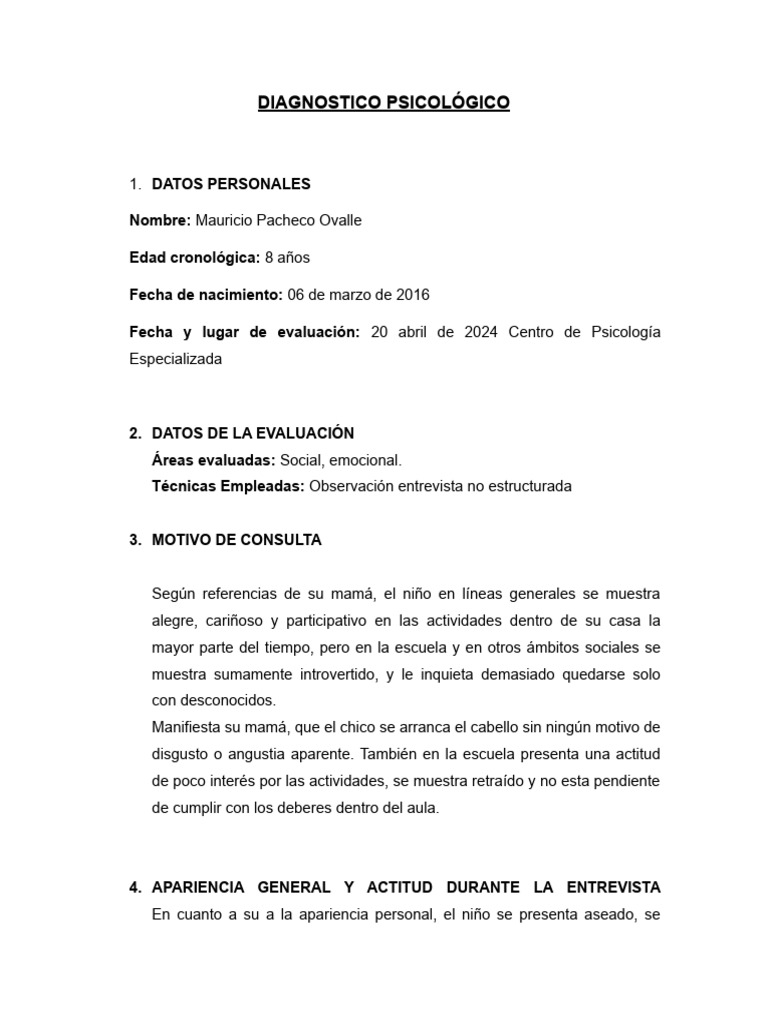 DIAGNOSTICO PSICOLÓGICO

1. DATOS PERSONALES

Nombre: Mauricio Pacheco Ovalle

Edad cronológica: 8 años

Fecha de nacimiento: 06 de marzo de 2016

Fecha y lugar de evaluación: 20 abril de 2024 Centro de Psicología Especializada

2. DATOS DE LA EVALUACIÓN
Áreas evaluadas: Social, emocional.
Técnicas Empleadas: Observación entrevista no estructurada

3. MOTIVO DE CONSULTA

Según referencias de su mamá, el niño en líneas generales se muestra alegre, cariñoso y participativo en las actividades dentro de su casa la mayor parte del tiempo, pero en la escuela y en otros ámbitos sociales se muestra sumamente introvertido, y le inquieta demasiado quedarse solo con desconocidos.
Manifiesta su mamá, que el chico se arranca el cabello sin ningún motivo de disgusto o angustia aparente. También en la escuela presenta una actitud de poco interés por las actividades, se muestra retraído y no esta pendiente de cumplir con los deberes dentro del aula.

4. APARIENCIA GENERAL Y ACTITUD DURANTE LA ENTREVISTA
En cuanto a su a la apariencia personal, el niño se presenta aseado, se